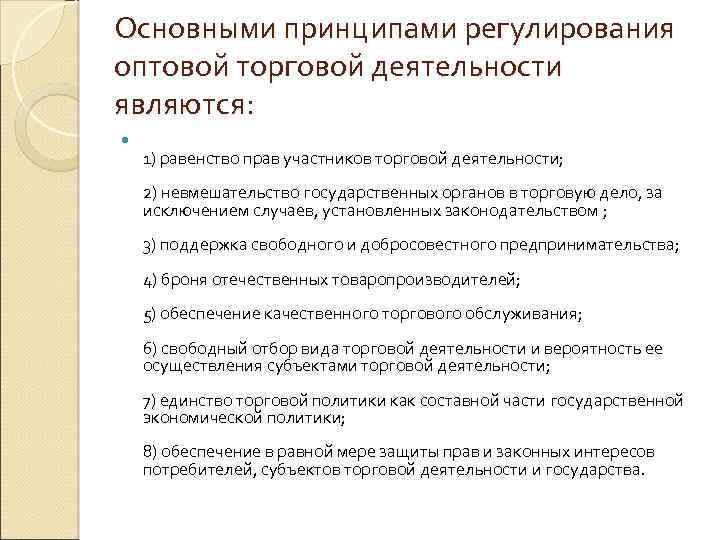 Основными принципами регулирования оптовой торговой деятельности являются:

1) равенство прав участников торговой деятельности;

2) невмешательство государственных органов в торговую дело, за исключением случаев, установленных законодательством ;

3) поддержка свободного и добросовестного предпринимательства;

4) броня отечественных товаропроизводителей;

5) обеспечение качественного торгового обслуживания;

6) свободный отбор вида торговой деятельности и вероятность ее осуществления субъектами торговой деятельности;

7) единство торговой политики как составной части государственной экономической политики;

8) обеспечение в равной мере защиты прав и законных интересов потребителей, субъектов торговой деятельности и государства.